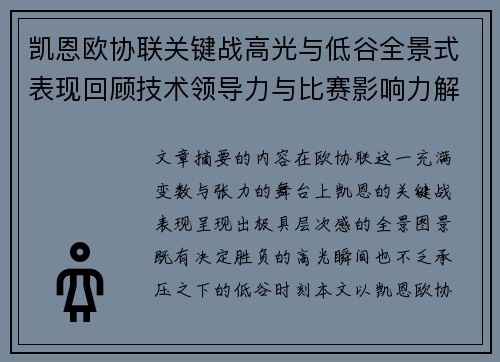 凯恩欧协联关键战高光与低谷全景式表现回顾技术领导力与比赛影响力解

文章摘要的内容在欧协联这一充满变数与张力的舞台上凯恩的关键战表现呈现出极具层次感的全景图景既有决定胜负的高光瞬间也不乏承压之下的低谷时刻本文以凯恩欧协